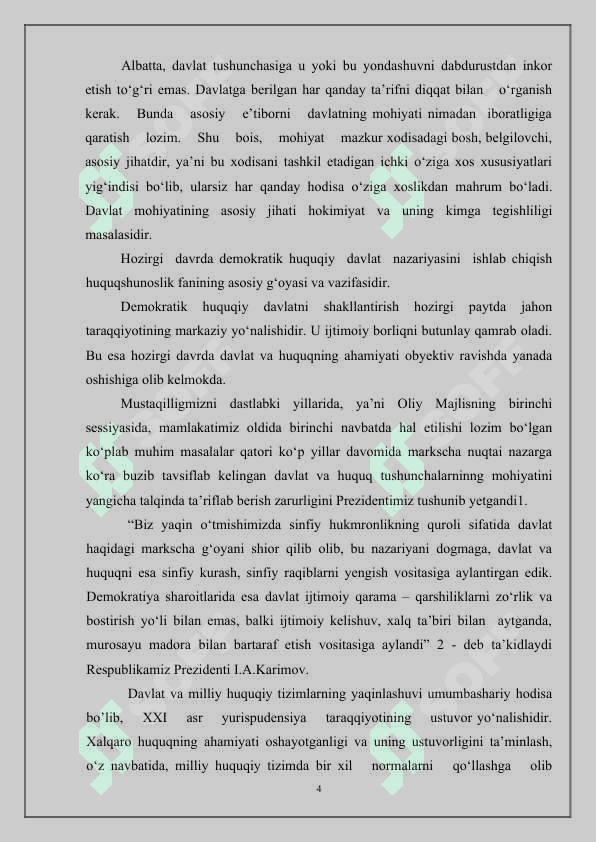 Albatta, davlat tushunchasiga u yoki bu yondashuvni dabdurustdan inkor etish to‘g‘ri emas. Davlatga berilgan har qanday ta’rifni diqqat bilan o‘rganish kerak. Bunda asosiy e’tiborni davlatning mohiyati nimadan iboratligiga qaratish lozim. Shu bois, mohiyat mazkur xodisadagi bosh, belgilovchi, asosiy jihatdir, ya’ni bu xodisani tashkil etadigan ichki o‘ziga xos xususiyatlari yig‘indisi bo‘lib, ularsiz har qanday hodisa o‘ziga xoslikdan mahrum bo‘ladi. Davlat mohiyatining asosiy jihati hokimiyat va uning kimga tegishliligi masalasidir.

Hozirgi davrda demokratik huquqiy davlat nazariyasini ishlab chiqish huquqshunoslik fanining asosiy g‘oyasi va vazifasidir.

Demokratik huquqiy davlatni shakllantirish hozirgi paytda jahon taraqqiyotining markaziy yo‘nalishidir. U ijtimoiy borliqni butunlay qamrab oladi. Bu esa hozirgi davrda davlat va huquqning ahamiyati obyektiv ravishda yanada oshishiga olib kelmokda.

Mustaqilligmizni dastlabki yillarida, ya’ni Oliy Majlisning birinchi sessiyasida, mamlakatimiz oldida birinchi navbatda hal etilishi lozim bo‘lgan ko‘plab muhim masalalar qatori ko‘p yillar davomida markscha nuqtai nazarga ko‘ra buzib tavsiflab kelingan davlat va huquq tushunchalarninng mohiyatini yangicha talqinda ta’riflab berish zarurligini Prezidentimiz tushunib yetgandi1.

“Biz yaqin o‘tmishimizda sinfiy hukmronlikning quroli sifatida davlat haqidagi markscha g‘oyani shior qilib olib, bu nazariyani dogmaga, davlat va huquqni esa sinfiy kurash, sinfiy raqiblarni yengish vositasiga aylantirgan edik. Demokratiya sharoitlarida esa davlat ijtimoiy qarama – qarshiliklarni zo‘rlik va bostirish yo‘li bilan emas, balki ijtimoiy kelishuv, xalq ta’biri bilan aytganda, murosayu madora bilan bartaraf etish vositasiga aylandi” 2 - deb ta’kidlaydi Respublikamiz Prezidenti I.A.Karimov.

Davlat va milliy huquqiy tizimlarning yaqinlashuvi umumbashariy hodisa bo‘lib, XXI asr yurispudensiya taraqqiyotining ustuvor yo‘nalishidir. Xalqaro huquqning ahamiyati oshayotganligi va uning ustuvorligini ta’minlash, o‘z navbatida, milliy huquqiy tizimda bir xil normalarni qo‘llashga olib

4